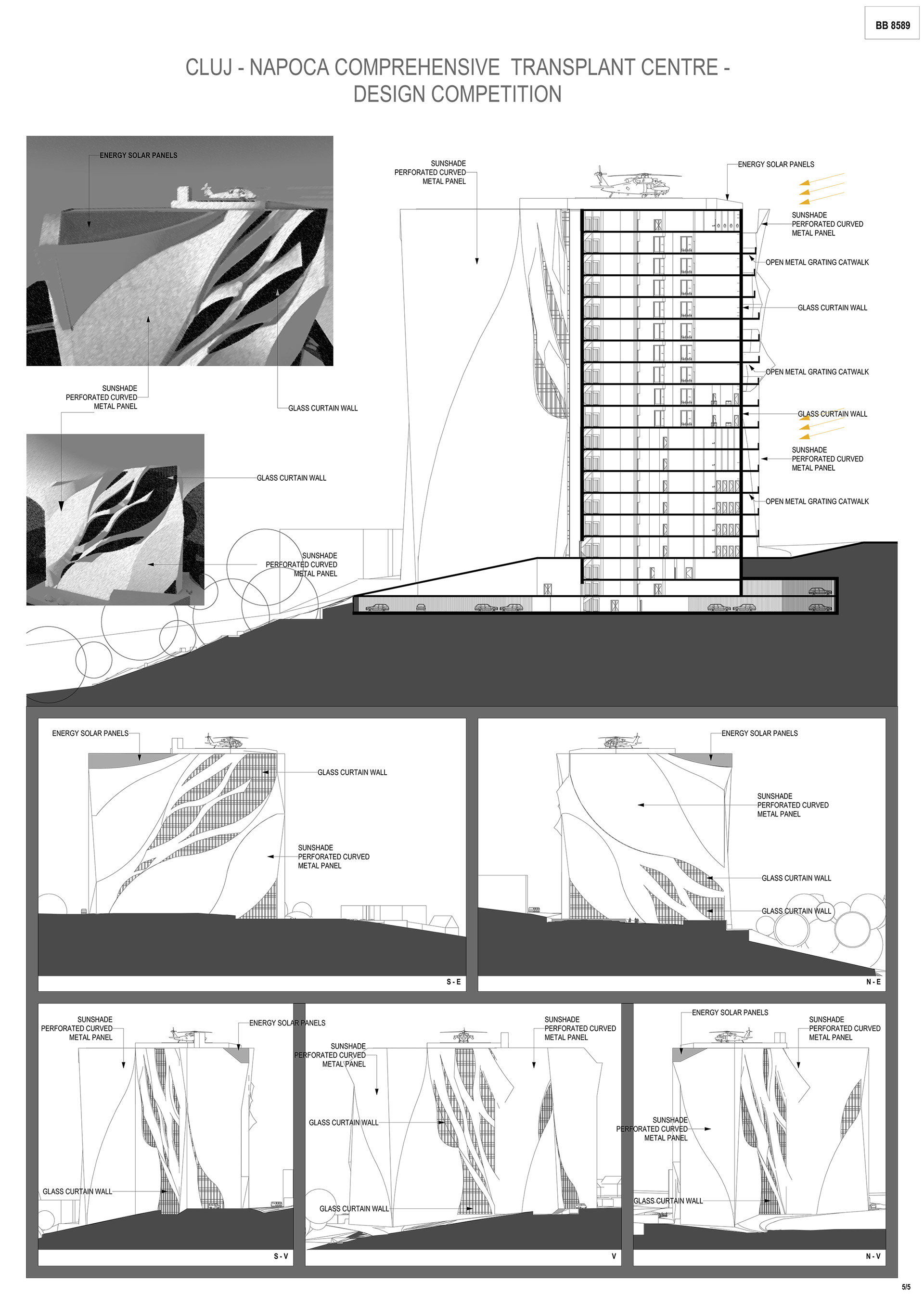 BB 8589

CLUJ - NAPOCA COMPREHENSIVE TRANSPLANT CENTRE - DESIGN COMPETITION

ENERGY SOLAR PANELS

SUNSHADE PERFORATED CURVED METAL PANEL

GLASS CURTAIN WALL

GLASS CURTAIN WALL

SUNSHADE PERFORATED CURVED METAL PANEL

SUNSHADE PERFORATED CURVED METAL PANEL

ENERGY SOLAR PANELS

SUNSHADE PERFORATED CURVED METAL PANEL

OPEN METAL GRATING CATWALK

GLASS CURTAIN WALL

OPEN METAL GRATING CATWALK

GLASS CURTAIN WALL

SUNSHADE PERFORATED CURVED METAL PANEL

OPEN METAL GRATING CATWALK

ENERGY SOLAR PANELS

GLASS CURTAIN WALL

SUNSHADE PERFORATED CURVED METAL PANEL

S - E

ENERGY SOLAR PANELS

SUNSHADE PERFORATED CURVED METAL PANEL

GLASS CURTAIN WALL

GLASS CURTAIN WALL

N - E

SUNSHADE PERFORATED CURVED METAL PANEL

ENERGY SOLAR PANELS

GLASS CURTAIN WALL

S - V

SUNSHADE PERFORATED CURVED METAL PANEL

SUNSHADE PERFORATED CURVED METAL PANEL

GLASS CURTAIN WALL

GLASS CURTAIN WALL

V

ENERGY SOLAR PANELS

SUNSHADE PERFORATED CURVED METAL PANEL

SUNSHADE PERFORATED CURVED METAL PANEL

GLASS CURTAIN WALL

N - V

5/5